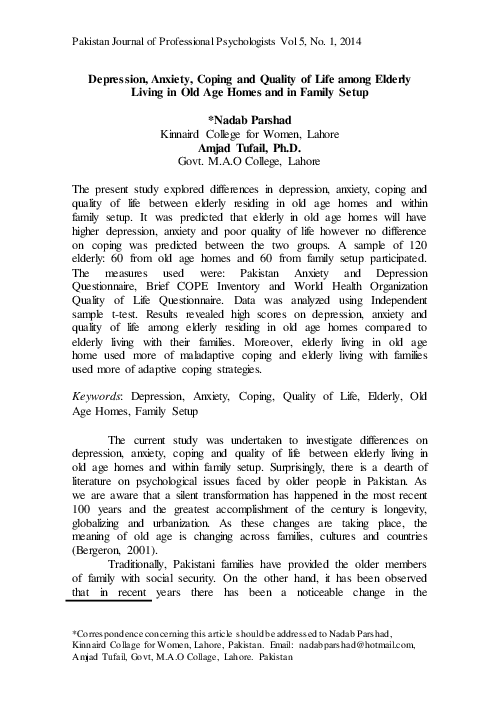 Pakistan Journal of Professional Psychologists Vol 5, No. 1, 2014

Depression, Anxiety, Coping and Quality of Life among Elderly Living in Old Age Homes and in Family Setup

*Nadab Parshad
Kinnaird College for Women, Lahore
Amjad Tufail, Ph.D.
Govt. M.A.O College, Lahore

The present study explored differences in depression, anxiety, coping and quality of life between elderly residing in old age homes and within family setup. It was predicted that elderly in old age homes will have higher depression, anxiety and poor quality of life however no difference on coping was predicted between the two groups. A sample of 120 elderly: 60 from old age homes and 60 from family setup participated. The measures used were: Pakistan Anxiety and Depression Questionnaire, Brief COPE Inventory and World Health Organization Quality of Life Questionnaire. Data was analyzed using Independent sample t-test. Results revealed high scores on depression, anxiety and quality of life among elderly residing in old age homes compared to elderly living with their families. Moreover, elderly living in old age home used more of maladaptive coping and elderly living with families used more of adaptive coping strategies.

Keywords: Depression, Anxiety, Coping, Quality of Life, Elderly, Old Age Homes, Family Setup

The current study was undertaken to investigate differences on depression, anxiety, coping and quality of life between elderly living in old age homes and within family setup. Surprisingly, there is a dearth of literature on psychological issues faced by older people in Pakistan. As we are aware that a silent transformation has happened in the most recent 100 years and the greatest accomplishment of the century is longevity, globalizing and urbanization. As these changes are taking place, the meaning of old age is changing across families, cultures and countries (Bergeron, 2001).

Traditionally, Pakistani families have provided the older members of family with social security. On the other hand, it has been observed that in recent years there has been a noticeable change in the

*Correspondence concerning this article should be addressed to Nadab Parshad, Kinnaird Collage for Women, Lahore, Pakistan. Email: nadabparshad@hotmail.com, Amjad Tufail, Govt, M.A.O Collage, Lahore. Pakistan